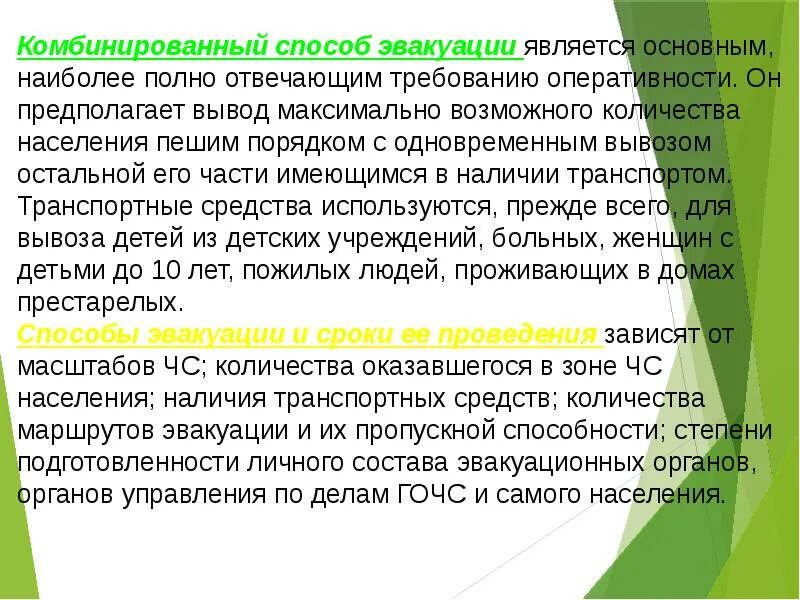 Комбинированный способ эвакуации является основным, наиболее полно отвечающим требованию оперативности. Он предполагает вывод максимально возможного количества населения пешим порядком с одновременным вывозом остальной его части имеющимся в наличии транспортом. Транспортные средства используются, прежде всего, для вывоза детей из детских учреждений, больных, женщин с детьми до 10 лет, пожилых людей, проживающих в домах престарелых.
Способы эвакуации и сроки ее проведения зависят от масштабов ЧС; количества оказавшегося в зоне ЧС населения; наличия транспортных средств; количества маршрутов эвакуации и их пропускной способности; степени подготовленности личного состава эвакуационных органов, органов управления по делам ГОЧС и самого населения.